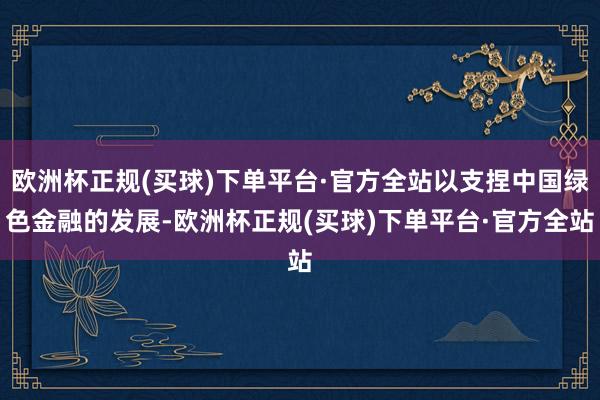 欧洲杯正规(买球)下单平台·官方全站以支捏中国绿色金融的发展-欧洲杯正规(买球)下单平台·官方全站站